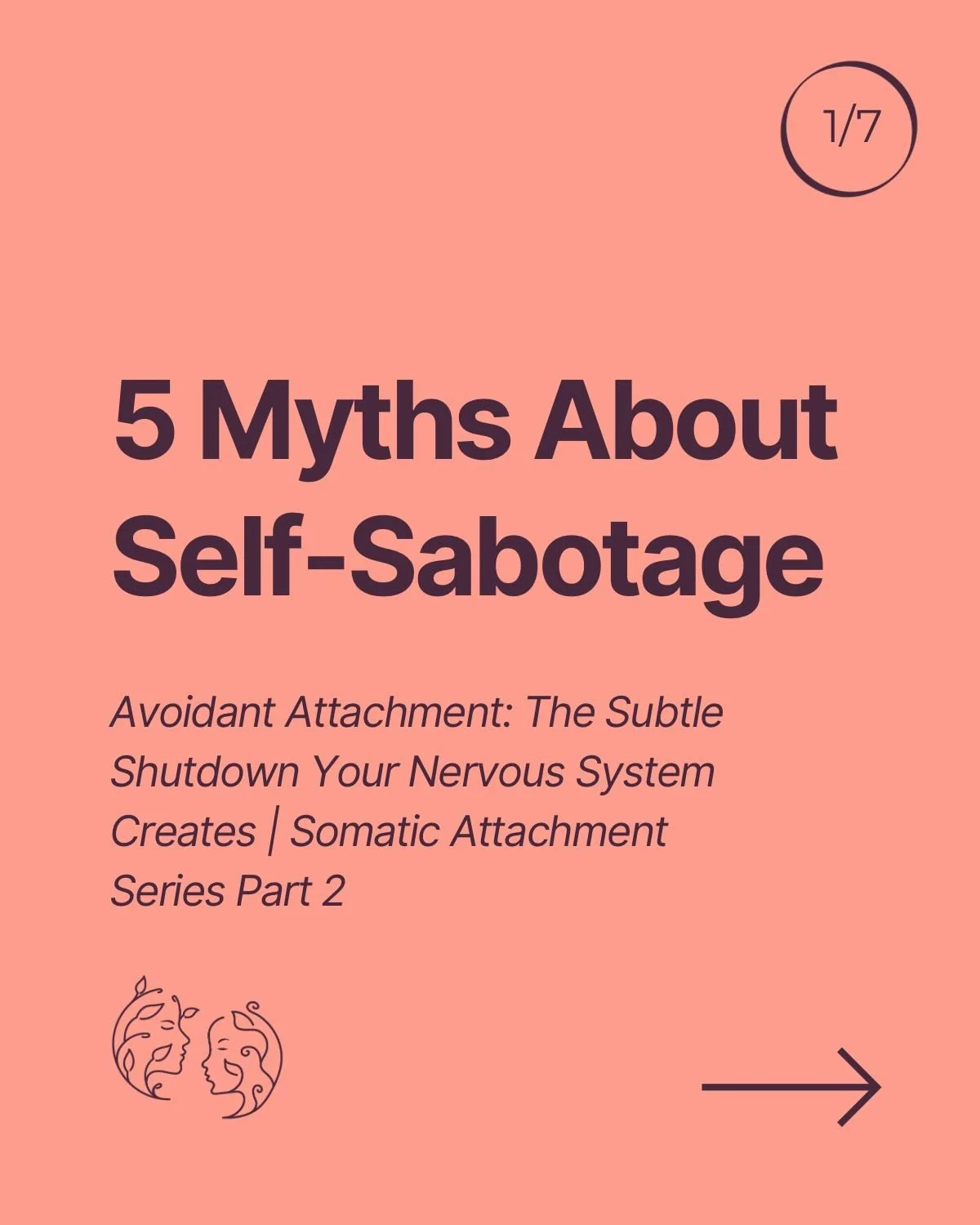 1/7

5 Myths About Self-Sabotage

Avoidant Attachment: The Subtle Shutdown Your Nervous System Creates | Somatic Attachment Series Part 2